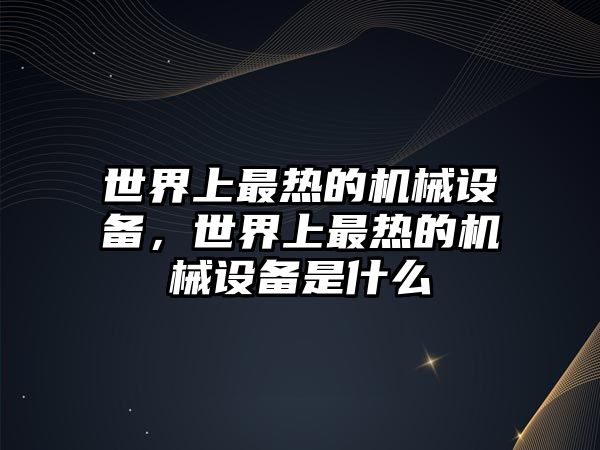 世界上最热的机械设备，世界上最热的机械设备是什么